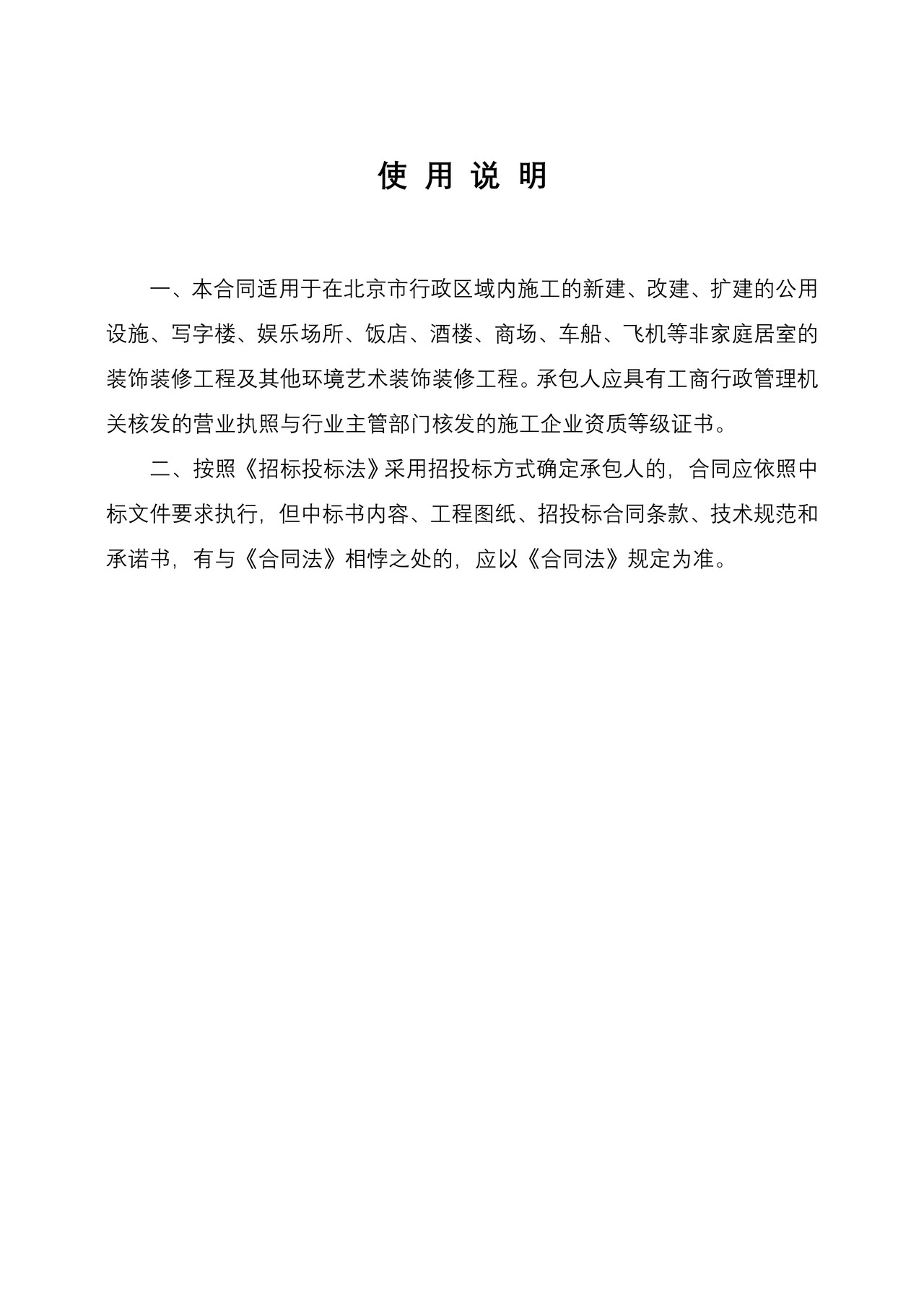 使 用 说 明

一、本合同适用于在北京市行政区域内施工的新建、改建、扩建的公用设施、写字楼、娱乐场所、饭店、酒楼、商场、车船、飞机等非家庭居室的装饰装修工程及其他环境艺术装饰装修工程。承包人应具有工商行政管理机关核发的营业执照与行业主管部门核发的施工企业资质等级证书。

二、按照《招标投标法》采用招投标方式确定承包人的，合同应依照中标文件要求执行，但中标书内容、工程图纸、招投标合同条款、技术规范和承诺书，有与《合同法》相悖之处的，应以《合同法》规定为准。